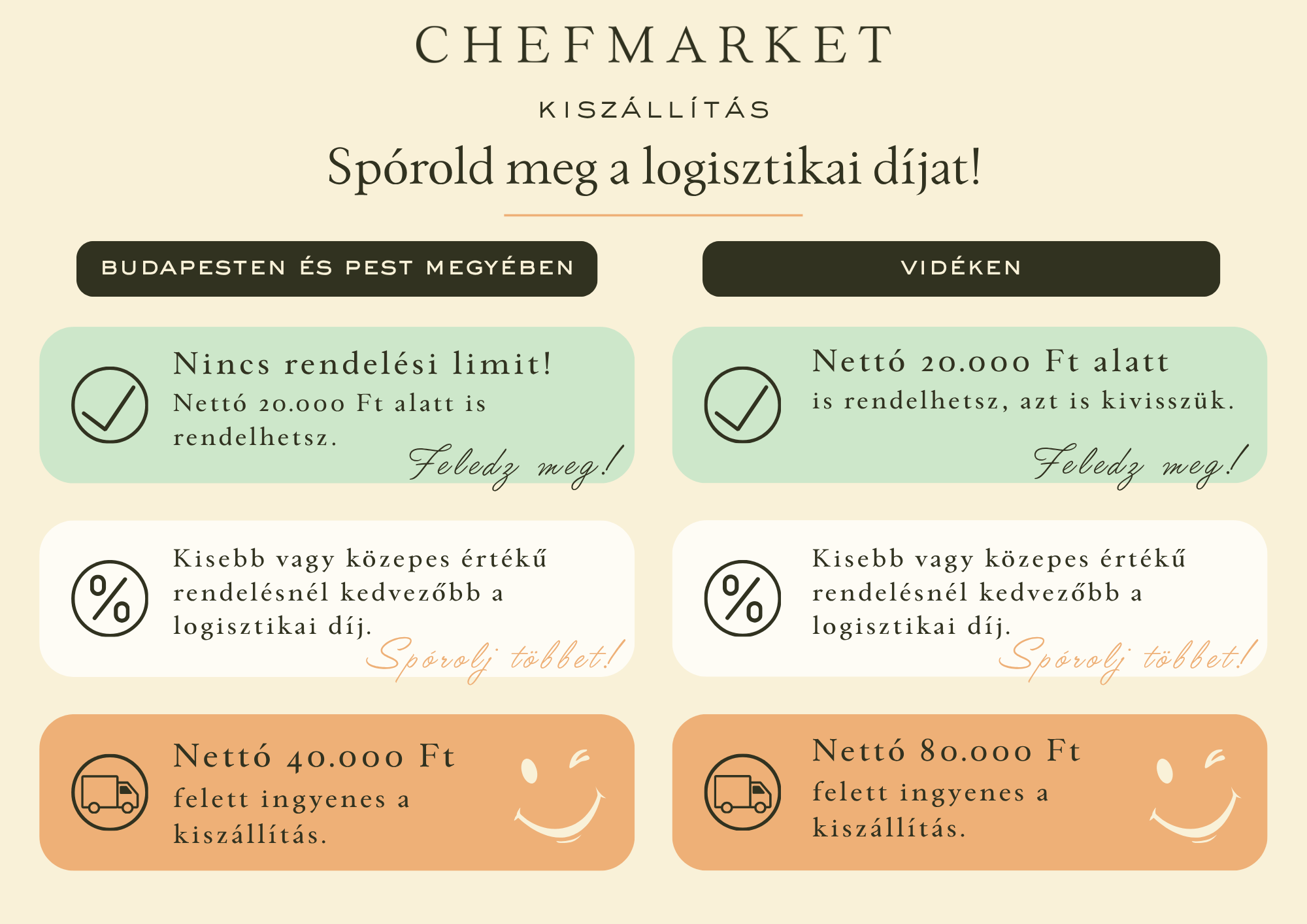 CHEFMARKET

KISZÁLLÍTÁS

Spórold meg a logisztikai díjat!

BUDAPESTEN ÉS PEST MEGYÉBEN

Nincs rendelési limit!

Nettó 20.000 Ft alatt is rendelhetsz.

Feledz meg!

Kisebb vagy közepes értékű rendelésnél kedvezőbb a logisztikai díj.

Spórolj többet!

Nettó 40.000 Ft

felett ingyenes a kiszállítás.

VIDÉKEN

Nettó 20.000 Ft alatt

is rendelhetsz, azt is kivisszük.

Feledz meg!

Kisebb vagy közepes értékű rendelésnél kedvezőbb a logisztikai díj.

Spórolj többet!

Nettó 80.000 Ft

felett ingyenes a kiszállítás.